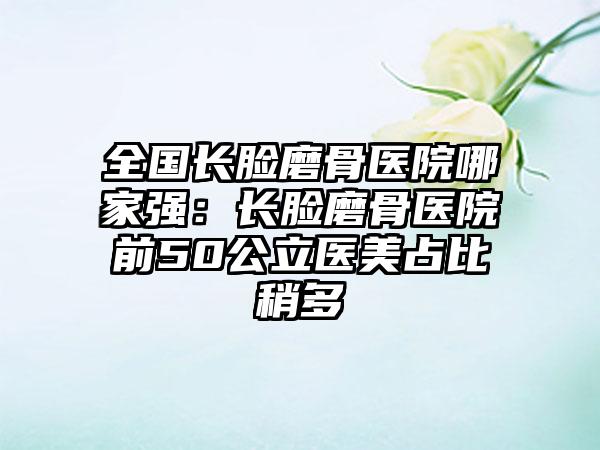 全国长脸磨骨医院哪家强：长脸磨骨医院前50公立医美占比稍多